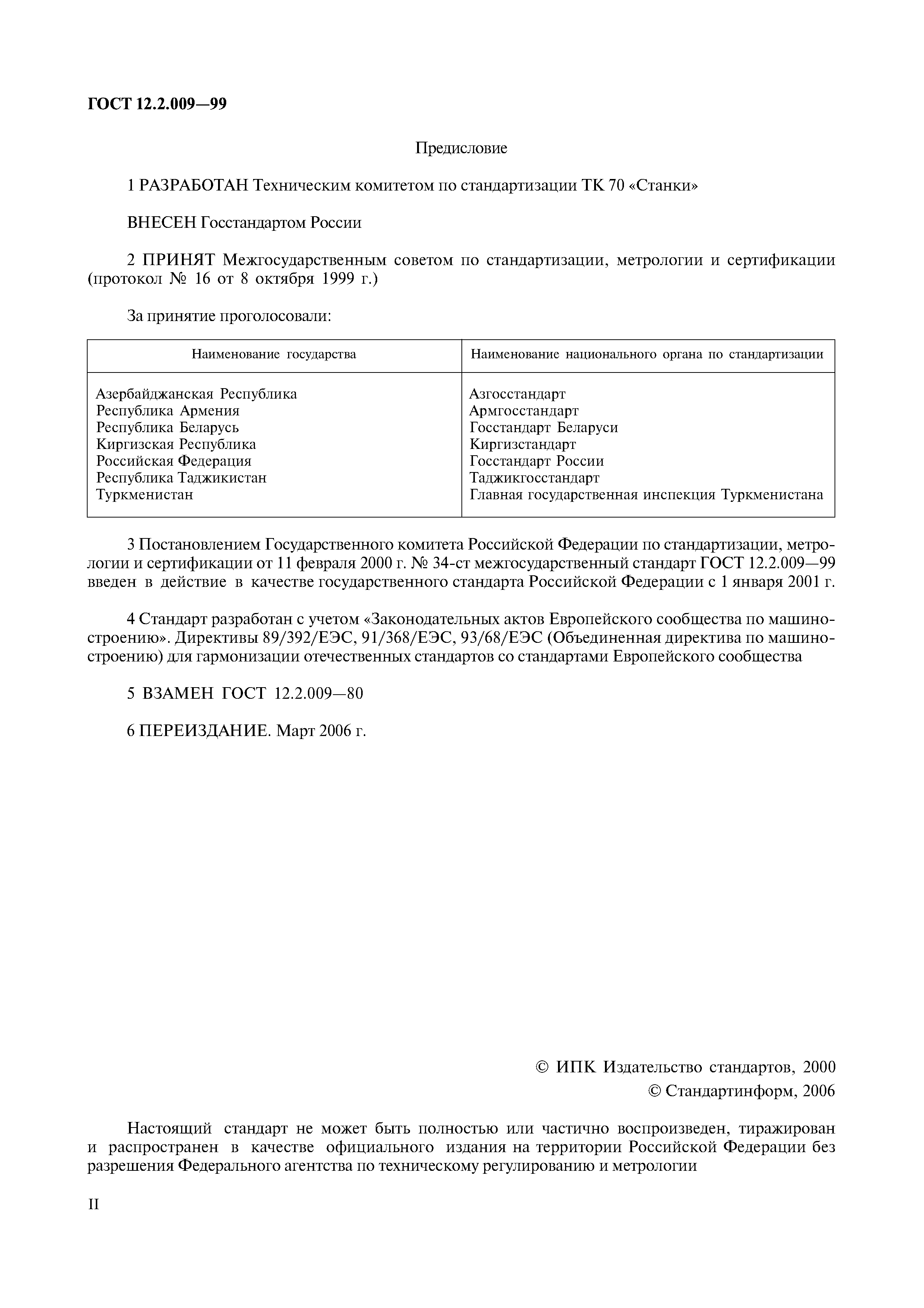 ГОСТ 12.2.009—99

Предисловие

1 РАЗРАБОТАН Техническим комитетом по стандартизации ТК 70 «Станки»

ВНЕСЕН Госстандартом России

2 ПРИНЯТ Межгосударственным советом по стандартизации, метрологии и сертификации (протокол № 16 от 8 октября 1999 г.)

За принятие проголосовали:

| Наименование государства | Наименование национального органа по стандартизации |
|---|---|
| Азербайджанская Республика | Азгосстандарт |
| Республика Армения | Армгосстандарт |
| Республика Беларусь | Госстандарт Беларуси |
| Киргизская Республика | Киргизстандарт |
| Российская Федерация | Госстандарт России |
| Республика Таджикистан | Таджикгосстандарт |
| Туркменистан | Главная государственная инспекция Туркменистана |

3 Постановлением Государственного комитета Российской Федерации по стандартизации, метрологии и сертификации от 11 февраля 2000 г. № 34-ст межгосударственный стандарт ГОСТ 12.2.009—99 введен в действие в качестве государственного стандарта Российской Федерации с 1 января 2001 г.

4 Стандарт разработан с учетом «Законодательных актов Европейского сообщества по машиностроению». Директивы 89/392/ЕЭС, 91/368/ЕЭС, 93/68/ЕЭС (Объединенная директива по машиностроению) для гармонизации отечественных стандартов со стандартами Европейского сообщества

5 ВЗАМЕН ГОСТ 12.2.009—80

6 ПЕРЕИЗДАНИЕ. Март 2006 г.

© ИПК Издательство стандартов, 2000
© Стандартинформ, 2006

Настоящий стандарт не может быть полностью или частично воспроизведен, тиражирован и распространен в качестве официального издания на территории Российской Федерации без разрешения Федерального агентства по техническому регулированию и метрологии

II